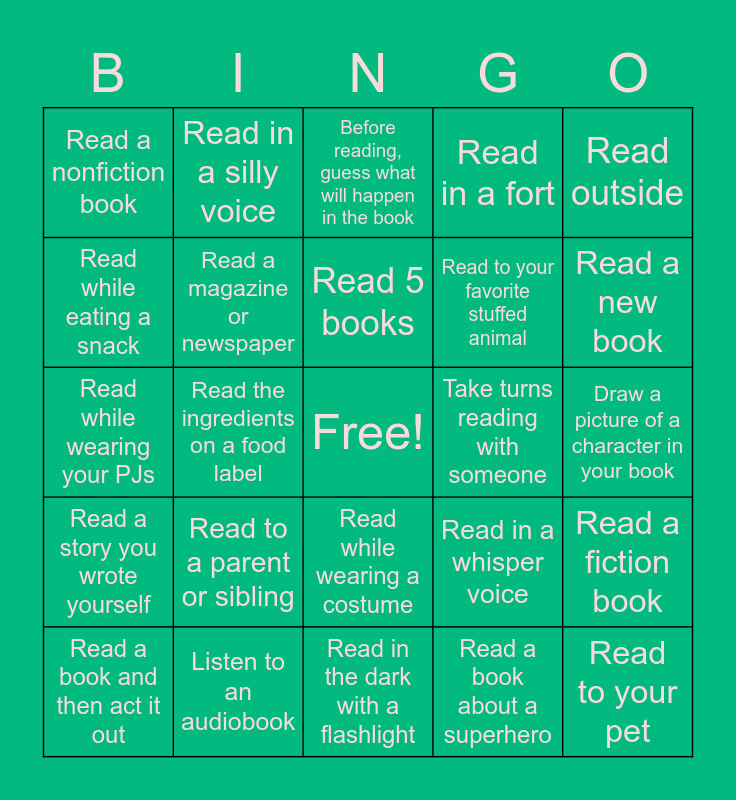 | B | I | N | G | O |
|---|---|---|---|---|
| Read a nonfiction book | Read in a silly voice | Before reading, guess what will happen in the book | Read in a fort | Read outside |
| Read while eating a snack | Read a magazine or newspaper | Read 5 books | Read to your favorite stuffed animal | Read a new book |
| Read while wearing your PJs | Read the ingredients on a food label | Free! | Take turns reading with someone | Draw a picture of a character in your book |
| Read a story you wrote yourself | Read to a parent or sibling | Read while wearing a costume | Read in a whisper voice | Read a fiction book |
| Read a book and then act it out | Listen to an audiobook | Read in the dark with a flashlight | Read a book about a superhero | Read to your pet |